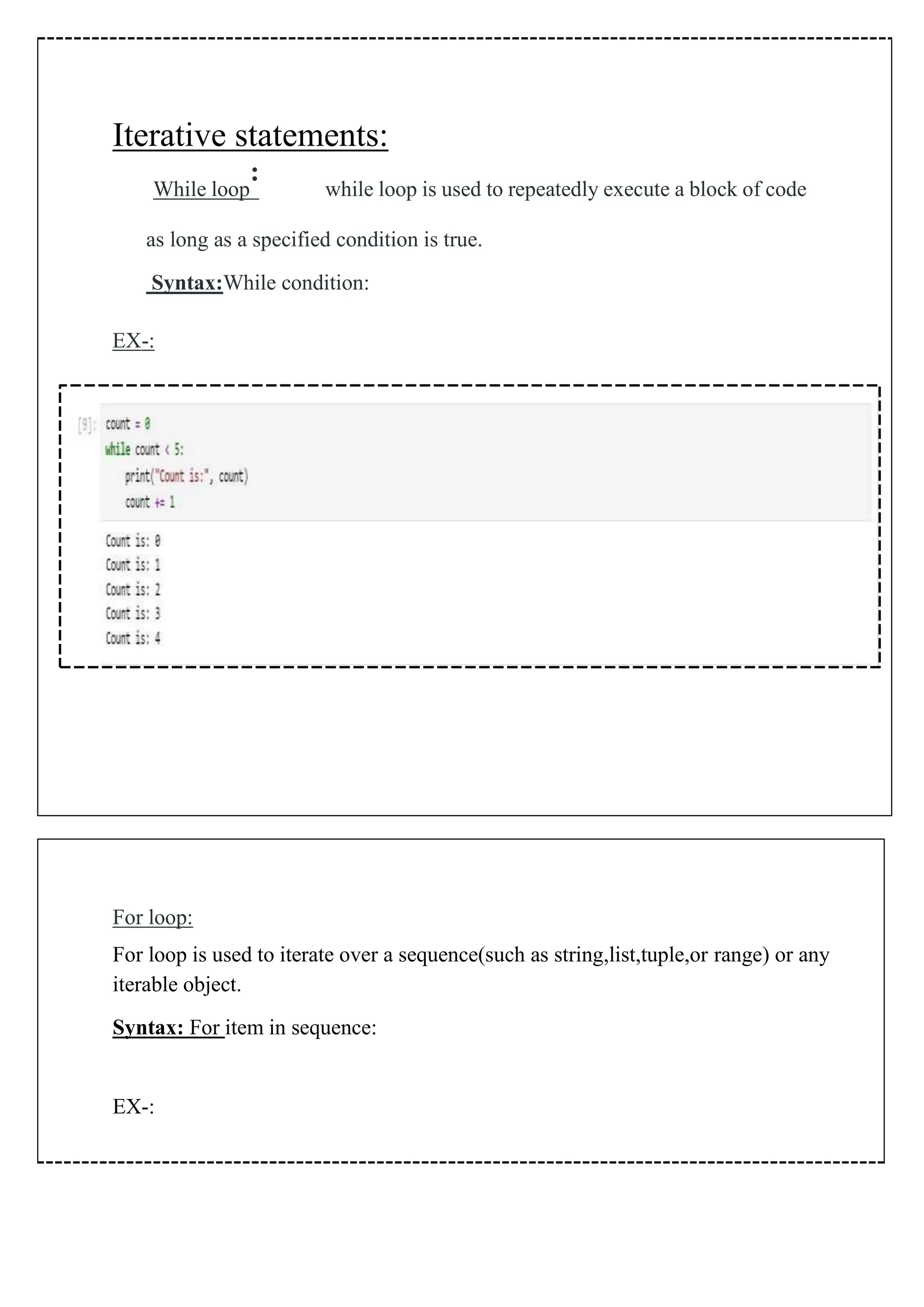 Iterative statements:

While loop: while loop is used to repeatedly execute a block of code as long as a specified condition is true.

Syntax:While condition:

EX-:

[9]: count = 0
while count < 5:
    print("Count is:", count)
    count += 1

Count is: 0
Count is: 1
Count is: 2
Count is: 3
Count is: 4

For loop:

For loop is used to iterate over a sequence(such as string,list,tuple,or range) or any iterable object.

Syntax: For item in sequence:

EX-: